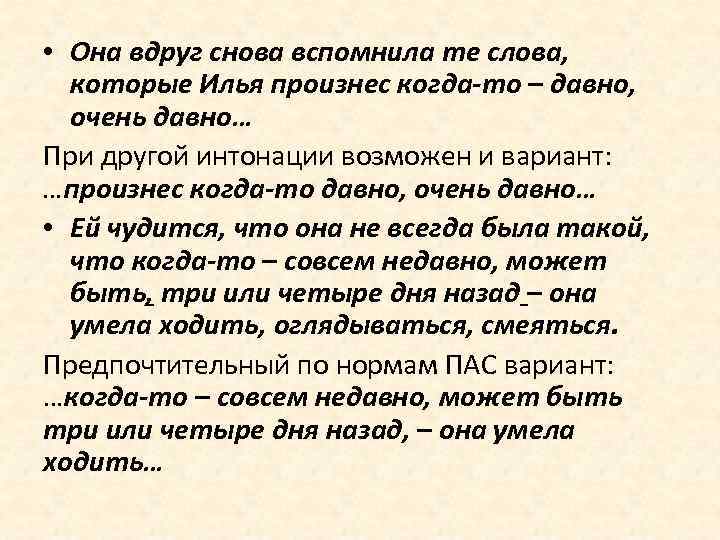 • Она вдруг снова вспомнила те слова, которые Илья произнес когда-то – давно, очень давно…

При другой интонации возможен и вариант: …произнес когда-то давно, очень давно…

• Ей чудится, что она не всегда была такой, что когда-то – совсем недавно, может быть, три или четыре дня назад – она умела ходить, оглядываться, смеяться.

Предпочтительный по нормам ПАС вариант: …когда-то – совсем недавно, может быть три или четыре дня назад, – она умела ходить…